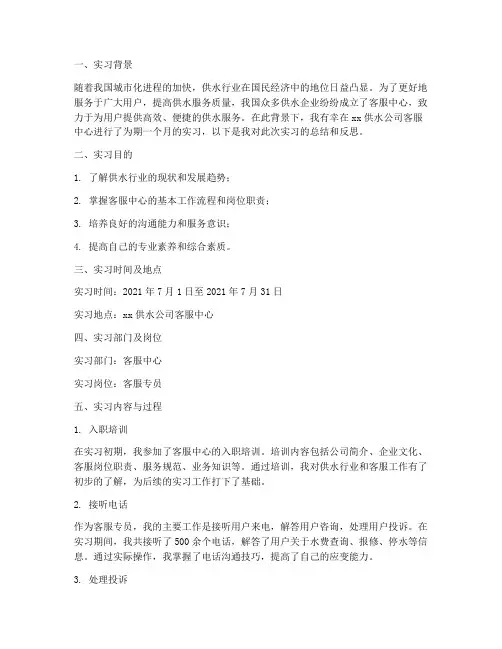 一、实习背景

随着我国城市化进程的加快，供水行业在国民经济中的地位日益凸显。为了更好地服务于广大用户，提高供水服务质量，我国众多供水企业纷纷成立了客服中心，致力于为用户提供高效、便捷的供水服务。在此背景下，我有幸在 xx 供水公司客服中心进行了为期一个月的实习，以下是我对此次实习的总结和反思。

二、实习目的

1. 了解供水行业的现状和发展趋势；

2. 掌握客服中心的基本工作流程和岗位职责；

3. 培养良好的沟通能力和服务意识；

4. 提高自己的专业素养和综合素质。

三、实习时间及地点

实习时间：2021 年 7 月 1 日至 2021 年 7 月 31 日

实习地点：xx 供水公司客服中心

四、实习部门及岗位

实习部门：客服中心

实习岗位：客服专员

五、实习内容与过程

1. 入职培训

在实习初期，我参加了客服中心的入职培训。培训内容包括公司简介、企业文化、客服岗位职责、服务规范、业务知识等。通过培训，我对供水行业和客服工作有了初步的了解，为后续的实习工作打下了基础。

2. 接听电话

作为客服专员，我的主要工作是接听用户来电，解答用户咨询，处理用户投诉。在实习期间，我共接听了 500 余个电话，解答了用户关于水费查询、报修、停水等信息。通过实际操作，我掌握了电话沟通技巧，提高了自己的应变能力。

3. 处理投诉